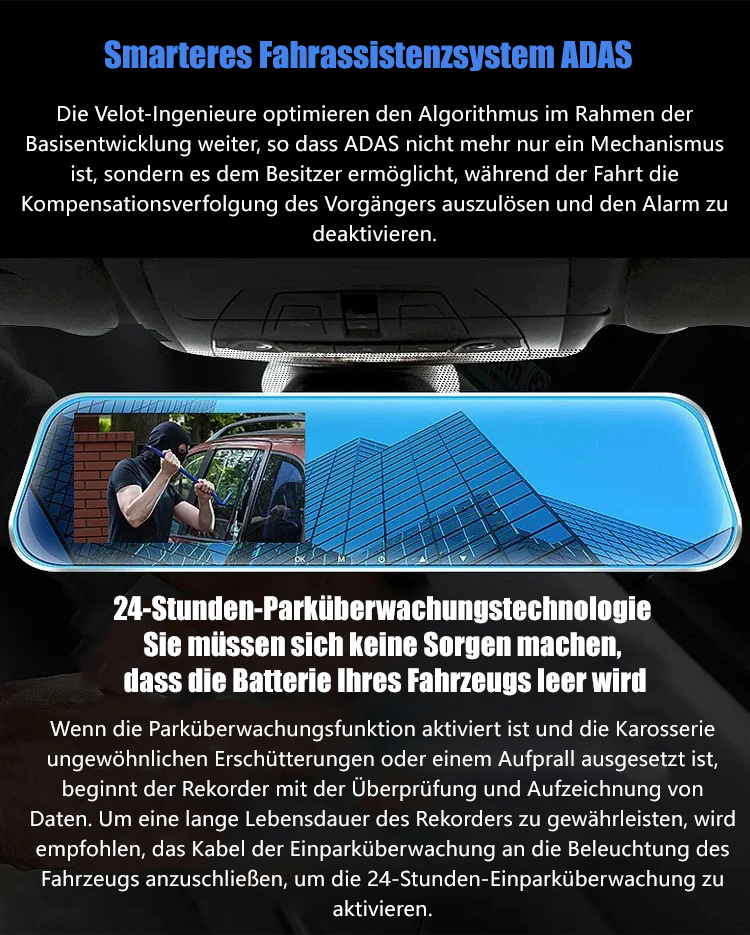 Smarteres Fahrassistenzsystem ADAS

Die Velot-Ingenieure optimieren den Algorithmus im Rahmen der Basisentwicklung weiter, so dass ADAS nicht mehr nur ein Mechanismus ist, sondern es dem Besitzer ermöglicht, während der Fahrt die Kompensationsverfolgung des Vorgängers auszulösen und den Alarm zu deaktivieren.

OK M

24-Stunden-Parküberwachungstechnologie
Sie müssen sich keine Sorgen machen, dass die Batterie Ihres Fahrzeugs leer wird

Wenn die Parküberwachungsfunktion aktiviert ist und die Karosserie ungewöhnlichen Erschütterungen oder einem Aufprall ausgesetzt ist, beginnt der Rekorder mit der Überprüfung und Aufzeichnung von Daten. Um eine lange Lebensdauer des Rekorders zu gewährleisten, wird empfohlen, das Kabel der Einparküberwachung an die Beleuchtung des Fahrzeugs anzuschließen, um die 24-Stunden-Einparküberwachung zu aktivieren.